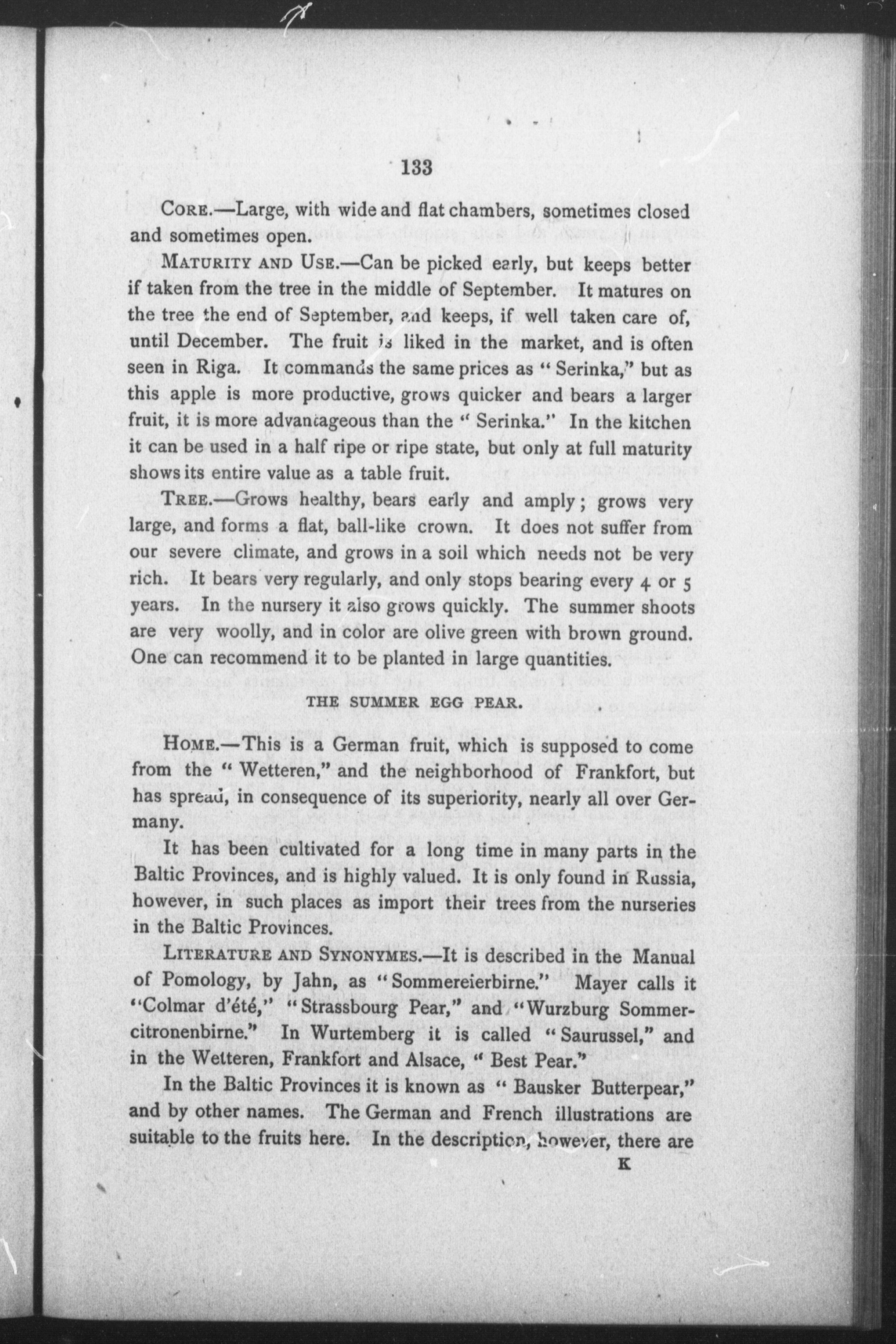 133

CORE.—Large, with wide and flat chambers, sometimes closed and sometimes open.

MATURITY AND USE.—Can be picked early, but keeps better if taken from the tree in the middle of September. It matures on the tree the end of September, and keeps, if well taken care of, until December. The fruit is liked in the market, and is often seen in Riga. It commands the same prices as "Serinka," but as this apple is more productive, grows quicker and bears a larger fruit, it is more advantageous than the "Serinka." In the kitchen it can be used in a half ripe or ripe state, but only at full maturity shows its entire value as a table fruit.

TREE.—Grows healthy, bears early and amply; grows very large, and forms a flat, ball-like crown. It does not suffer from our severe climate, and grows in a soil which needs not be very rich. It bears very regularly, and only stops bearing every 4 or 5 years. In the nursery it also grows quickly. The summer shoots are very woolly, and in color are olive green with brown ground. One can recommend it to be planted in large quantities.

THE SUMMER EGG PEAR.

HOME.—This is a German fruit, which is supposed to come from the "Wetteren," and the neighborhood of Frankfort, but has spread, in consequence of its superiority, nearly all over Germany.

It has been cultivated for a long time in many parts in the Baltic Provinces, and is highly valued. It is only found in Russia, however, in such places as import their trees from the nurseries in the Baltic Provinces.

LITERATURE AND SYNONYMES.—It is described in the Manual of Pomology, by Jahn, as "Sommereierbirne." Mayer calls it "Colmar d'été," "Strassbourg Pear," and "Wurzburg Sommercitronenbirne." In Wurtemberg it is called "Saurussel," and in the Wetteren, Frankfort and Alsace, "Best Pear."

In the Baltic Provinces it is known as "Bausker Butterpear," and by other names. The German and French illustrations are suitable to the fruits here. In the description, however, there are

K